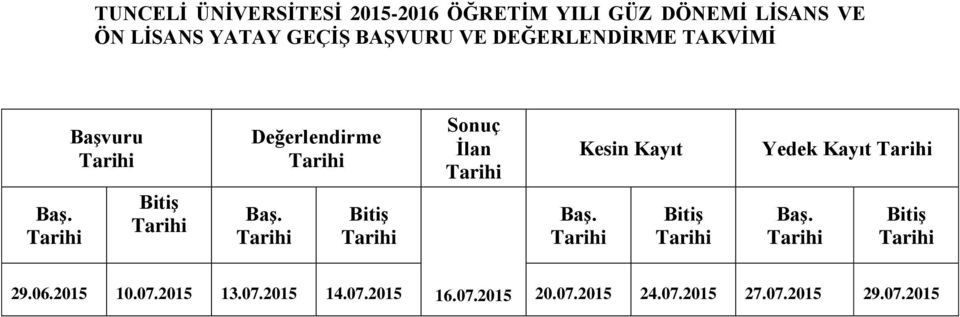 TUNCELİ ÜNİVERSİTESİ 2015-2016 ÖĞRETİM YILI GÜZ DÖNEMİ LİSANS VE ÖN LİSANS YATAY GEÇİŞ BAŞVURU VE DEĞERLENDİRME TAKVİMİ

| Başvuru Tarihi | | Değerlendirme Tarihi | | Sonuç İlan Tarihi | Kesin Kayıt | | Yedek Kayıt Tarihi | |
|---|---|---|---|---|---|---|---|---|
| Baş. Tarihi | Bitiş Tarihi | Baş. Tarihi | Bitiş Tarihi | | Baş. Tarihi | Bitiş Tarihi | Baş. Tarihi | Bitiş Tarihi |
| 29.06.2015 | 10.07.2015 | 13.07.2015 | 14.07.2015 | 16.07.2015 | 20.07.2015 | 24.07.2015 | 27.07.2015 | 29.07.2015 |